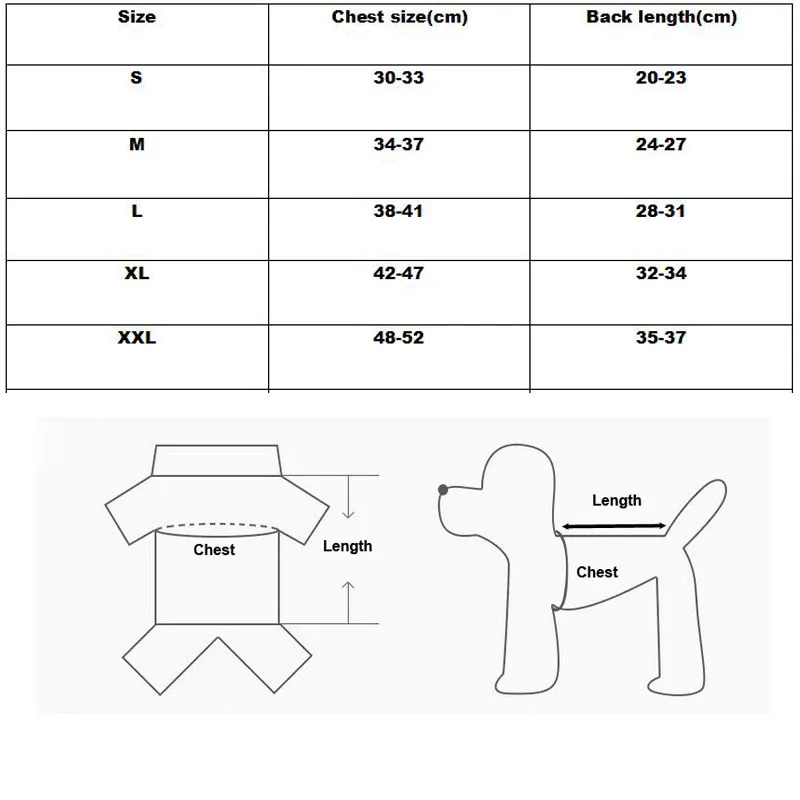 | Size | Chest size(cm) | Back length(cm) |
|---|---|---|
| S | 30-33 | 20-23 |
| M | 34-37 | 24-27 |
| L | 38-41 | 28-31 |
| XL | 42-47 | 32-34 |
| XXL | 48-52 | 35-37 |

Chest
Length

Length
Chest